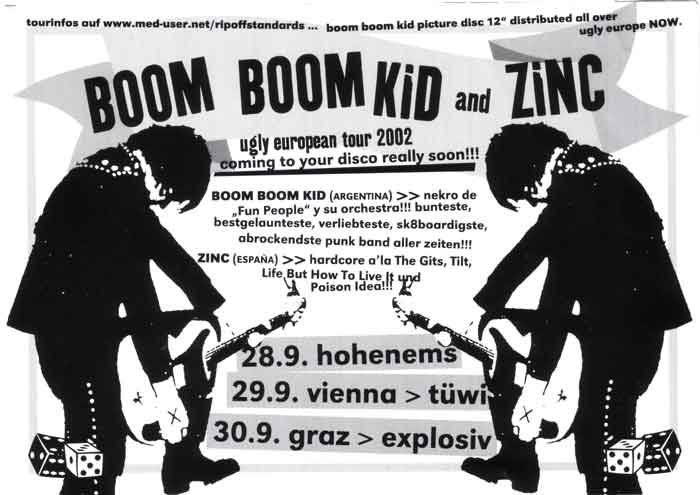 tourinfos auf www.med-user.net/ripoffstandards ... boom boom kid picture disc 12" distributed all over ugly europe NOW.

BOOM BOOM KiD and ZiNC

ugly european tour 2002
coming to your disco really soon!!!

BOOM BOOM KID (ARGENTINA) >> nekro de „Fun People" y su orchestra!!! bunteste, bestgelaunteste, verliebteste, sk8boardigste, abrockendste punk band aller zeiten!!!

ZINC (ESPAÑA) >> hardcore a'la The Gits, Tilt, Life But How To Live It und Poison Idea!!!

28.9. hohenems
29.9. vienna > tüwi
30.9. graz > explosiv